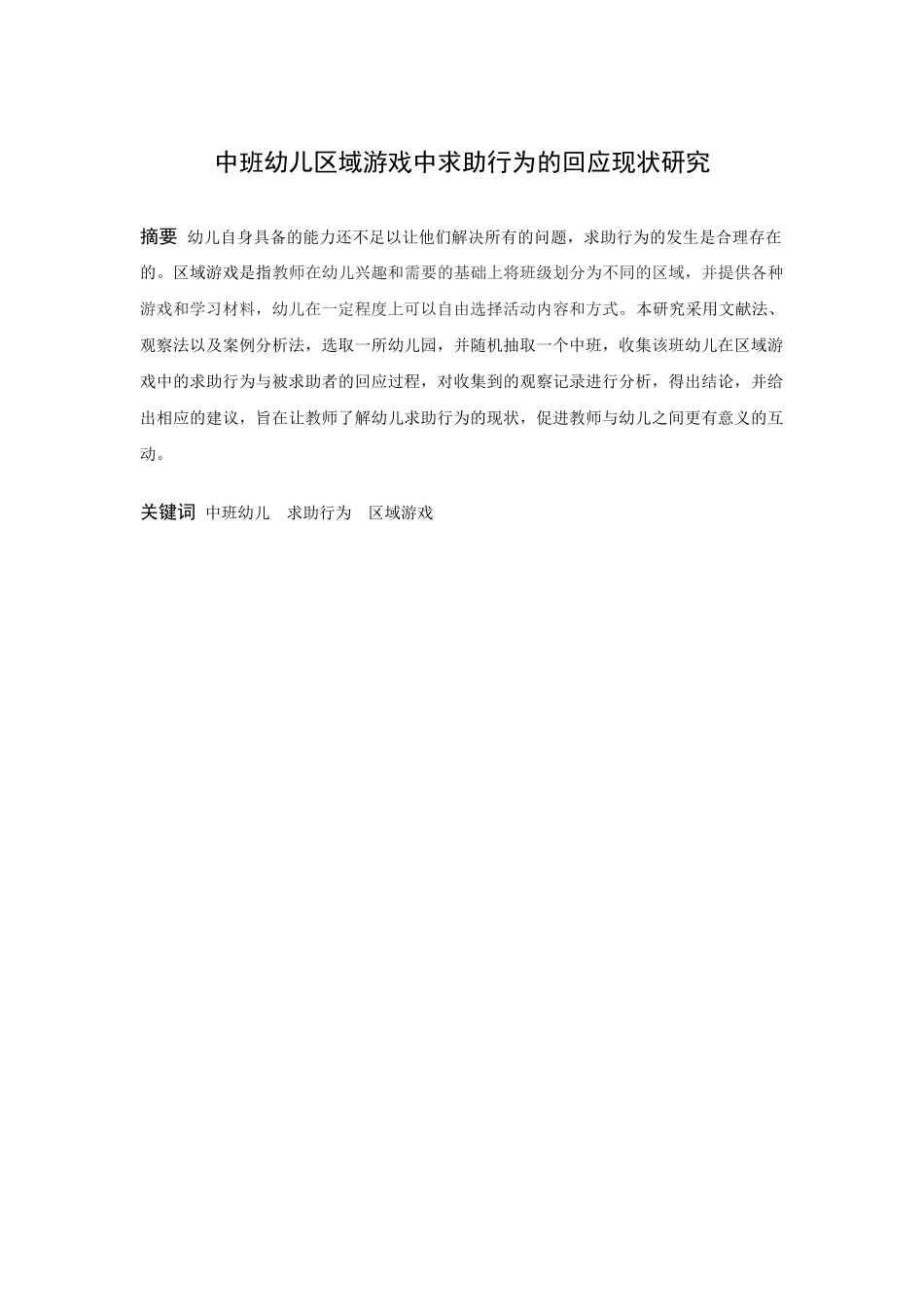 中班幼儿区域游戏中求助行为的回应现状研究

摘要 幼儿自身具备的能力还不足以让他们解决所有的问题，求助行为的发生是合理存在的。区域游戏是指教师在幼儿兴趣和需要的基础上将班级划分为不同的区域，并提供各种游戏和学习材料，幼儿在一定程度上可以自由选择活动内容和方式。本研究采用文献法、观察法以及案例分析法，选取一所幼儿园，并随机抽取一个中班，收集该班幼儿在区域游戏中的求助行为与被求助者的回应过程，对收集到的观察记录进行分析，得出结论，并给出相应的建议，旨在让教师了解幼儿求助行为的现状，促进教师与幼儿之间更有意义的互动。

关键词 中班幼儿 求助行为 区域游戏